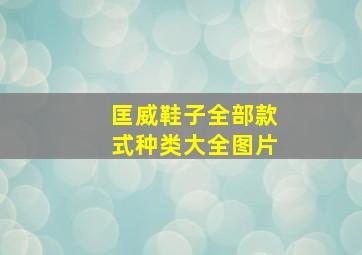 匡威鞋子全部款式种类大全图片